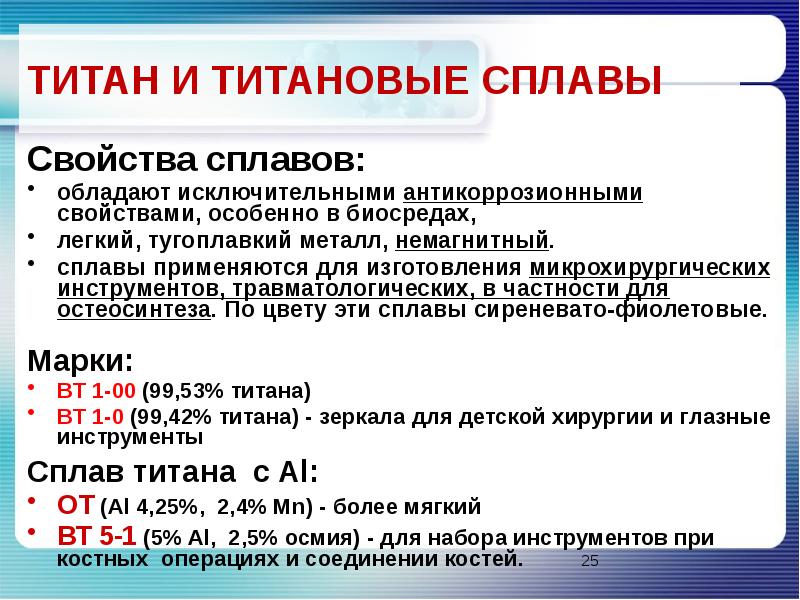 ТИТАН И ТИТАНОВЫЕ СПЛАВЫ

Свойства сплавов:

• обладают исключительными антикоррозионными свойствами, особенно в биосредах,
• легкий, тугоплавкий металл, немагнитный.
• сплавы применяются для изготовления микрохирургических инструментов, травматологических, в частности для остеосинтеза. По цвету эти сплавы сиреневато-фиолетовые.

Марки:
• ВТ 1-00 (99,53% титана)
• ВТ 1-0 (99,42% титана) - зеркала для детской хирургии и глазные инструменты

Сплав титана с Al:
• ОТ (Al 4,25%, 2,4% Mn) - более мягкий
• ВТ 5-1 (5% Al, 2,5% осмия) - для набора инструментов при костных операциях и соединении костей.

25